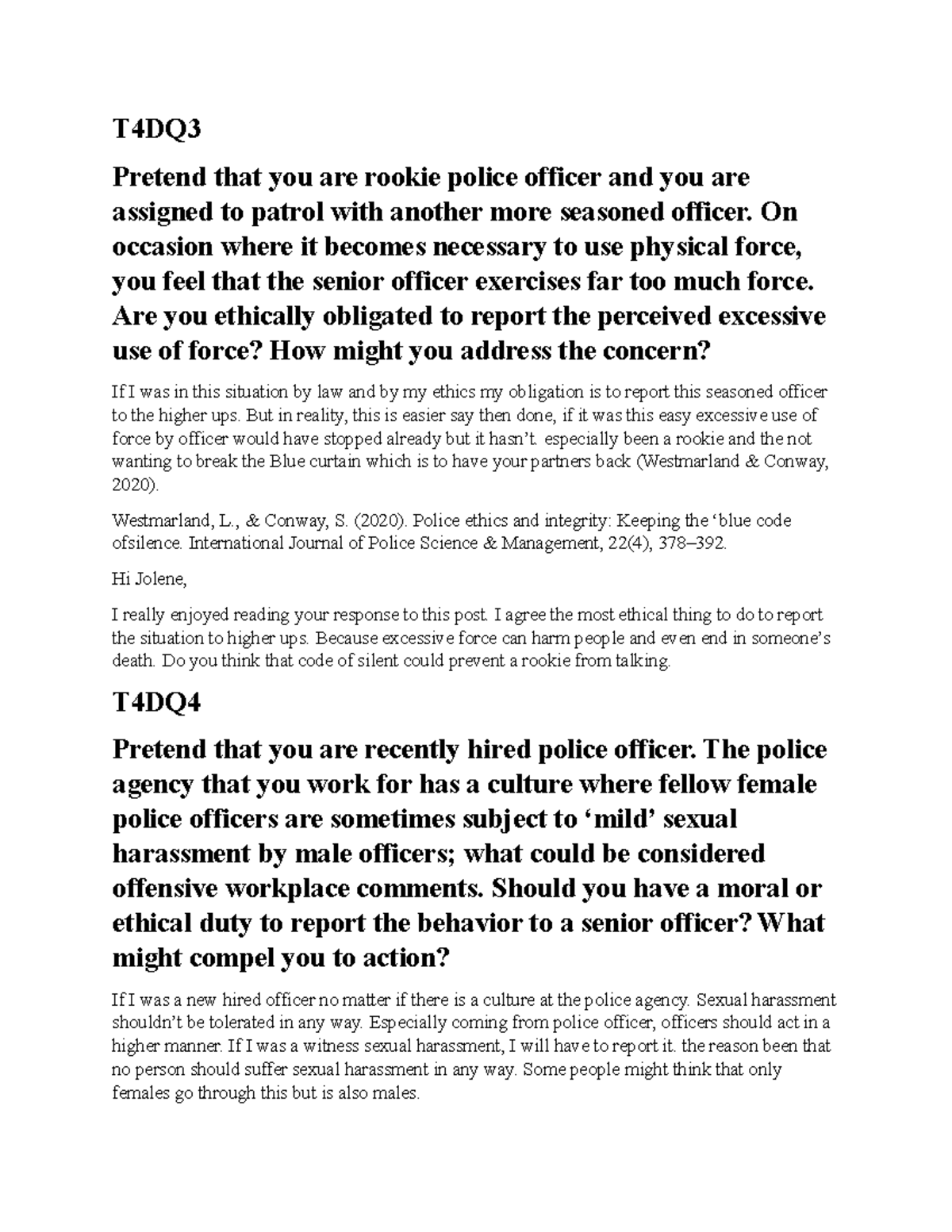 T4DQ3

Pretend that you are rookie police officer and you are assigned to patrol with another more seasoned officer. On occasion where it becomes necessary to use physical force, you feel that the senior officer exercises far too much force. Are you ethically obligated to report the perceived excessive use of force? How might you address the concern?

If I was in this situation by law and by my ethics my obligation is to report this seasoned officer to the higher ups. But in reality, this is easier say then done, if it was this easy excessive use of force by officer would have stopped already but it hasn't. especially been a rookie and the not wanting to break the Blue curtain which is to have your partners back (Westmarland & Conway, 2020).

Westmarland, L., & Conway, S. (2020). Police ethics and integrity: Keeping the 'blue code ofsilence. International Journal of Police Science & Management, 22(4), 378–392.

Hi Jolene,

I really enjoyed reading your response to this post. I agree the most ethical thing to do to report the situation to higher ups. Because excessive force can harm people and even end in someone's death. Do you think that code of silent could prevent a rookie from talking.

T4DQ4

Pretend that you are recently hired police officer. The police agency that you work for has a culture where fellow female police officers are sometimes subject to 'mild' sexual harassment by male officers; what could be considered offensive workplace comments. Should you have a moral or ethical duty to report the behavior to a senior officer? What might compel you to action?

If I was a new hired officer no matter if there is a culture at the police agency. Sexual harassment shouldn't be tolerated in any way. Especially coming from police officer, officers should act in a higher manner. If I was a witness sexual harassment, I will have to report it. the reason been that no person should suffer sexual harassment in any way. Some people might think that only females go through this but is also males.